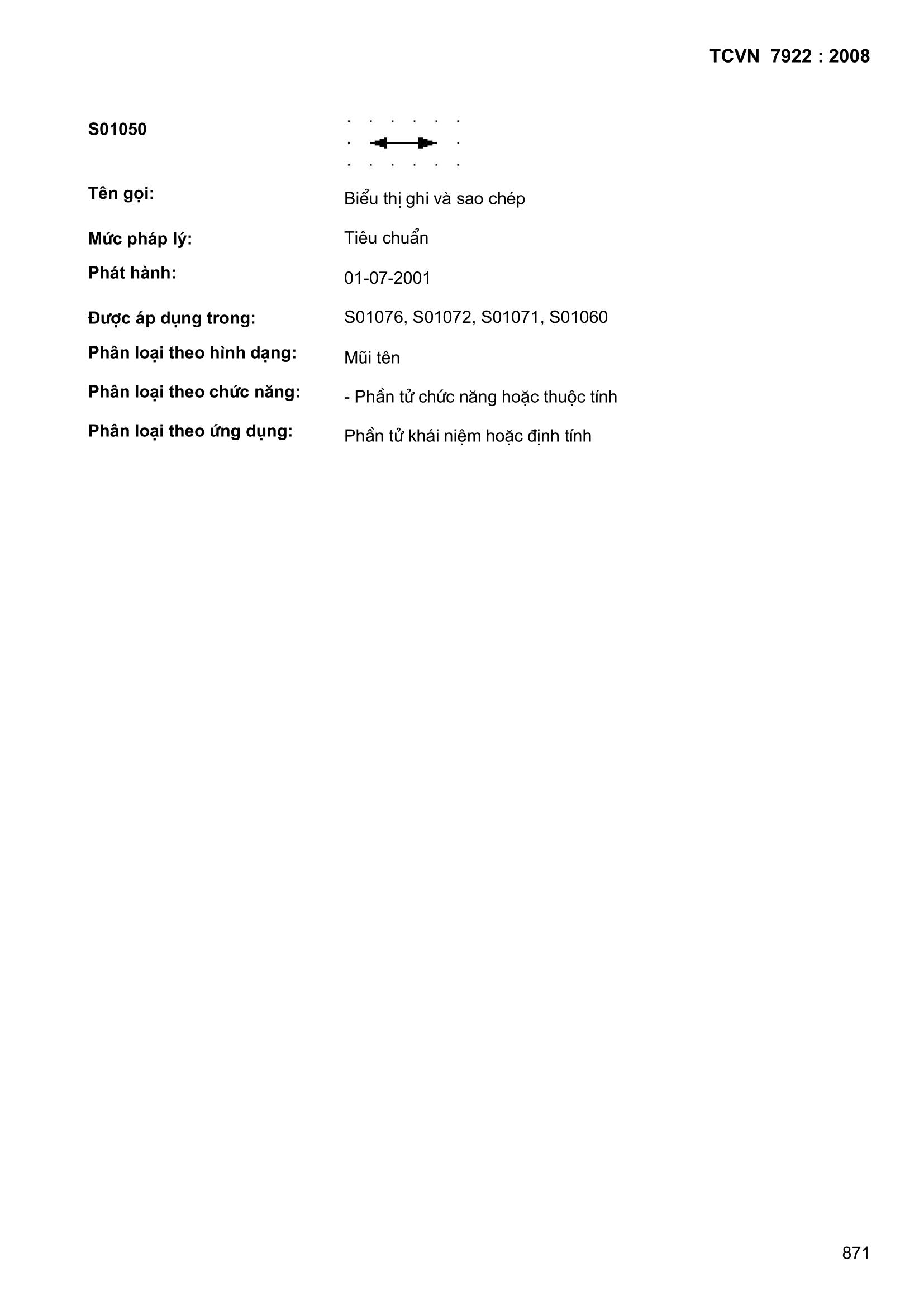 TCVN 7922 : 2008

S01050

Tên gọi: Biểu thị ghi và sao chép

Mức pháp lý: Tiêu chuẩn

Phát hành: 01-07-2001

Được áp dụng trong: S01076, S01072, S01071, S01060

Phân loại theo hình dạng: Mũi tên

Phân loại theo chức năng: - Phần tử chức năng hoặc thuộc tính

Phân loại theo ứng dụng: Phần tử khái niệm hoặc định tính

871